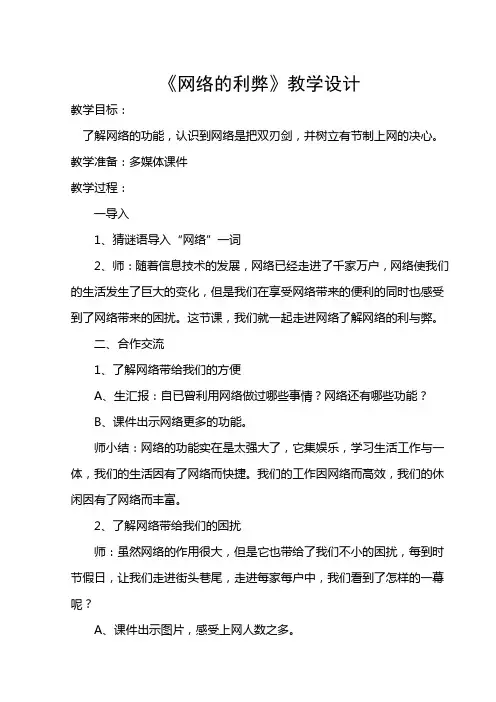 《网络的利弊》教学设计

教学目标：

了解网络的功能，认识到网络是把双刃剑，并树立有节制上网的决心。

教学准备：多媒体课件

教学过程：

一导入

1、猜谜语导入“网络”一词

2、师：随着信息技术的发展，网络已经走进了千家万户，网络使我们的生活发生了巨大的变化，但是我们在享受网络带来的便利的同时也感受到了网络带来的困扰。这节课，我们就一起走进网络了解网络的利与弊。

二、合作交流

1、了解网络带给我们的方便

A、生汇报：自已曾利用网络做过哪些事情？网络还有哪些功能？

B、课件出示网络更多的功能。

师小结：网络的功能实在是太强大了，它集娱乐，学习生活工作与一体，我们的生活因有了网络而快捷。我们的工作因网络而高效，我们的休闲因有了网络而丰富。

2、了解网络带给我们的困扰

师：虽然网络的作用很大，但是它也带给了我们不小的困扰，每到时节假日，让我们走进街头巷尾，走进每家每户中，我们看到了怎样的一幕呢？

A、课件出示图片，感受上网人数之多。